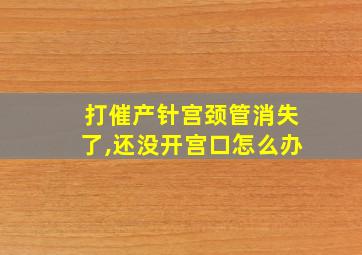 打催产针宫颈管消失了,还没开宫口怎么办